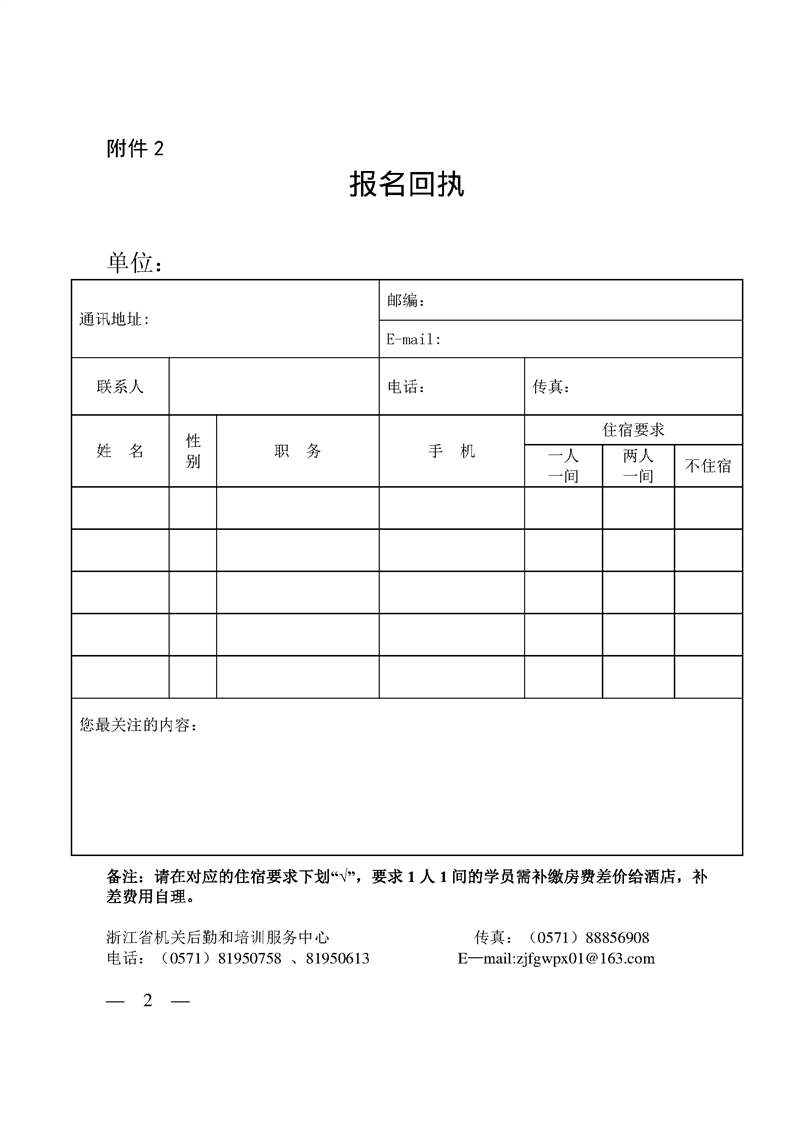 附件 2

报名回执

单位：

<table>
<tr><td colspan="3" rowspan="2">通讯地址:</td><td colspan="4">邮编：</td></tr>
<tr><td colspan="4">E-mail:</td></tr>
<tr><td>联系人</td><td colspan="2"></td><td>电话：</td><td colspan="3">传真：</td></tr>
<tr><td rowspan="2">姓　名</td><td rowspan="2">性别</td><td rowspan="2">职　务</td><td rowspan="2">手　机</td><td colspan="3">住宿要求</td></tr>
<tr><td>一人一间</td><td>两人一间</td><td>不住宿</td></tr>
<tr><td></td><td></td><td></td><td></td><td></td><td></td><td></td></tr>
<tr><td></td><td></td><td></td><td></td><td></td><td></td><td></td></tr>
<tr><td></td><td></td><td></td><td></td><td></td><td></td><td></td></tr>
<tr><td></td><td></td><td></td><td></td><td></td><td></td><td></td></tr>
<tr><td></td><td></td><td></td><td></td><td></td><td></td><td></td></tr>
<tr><td colspan="7">您最关注的内容：</td></tr>
</table>

备注：请在对应的住宿要求下划“√”，要求 1 人 1 间的学员需补缴房费差价给酒店，补差费用自理。

浙江省机关后勤和培训服务中心　　传真：（0571）88856908
电话：（0571）81950758 、81950613　　E—mail:zjfgwpx01@163.com

— 2 —